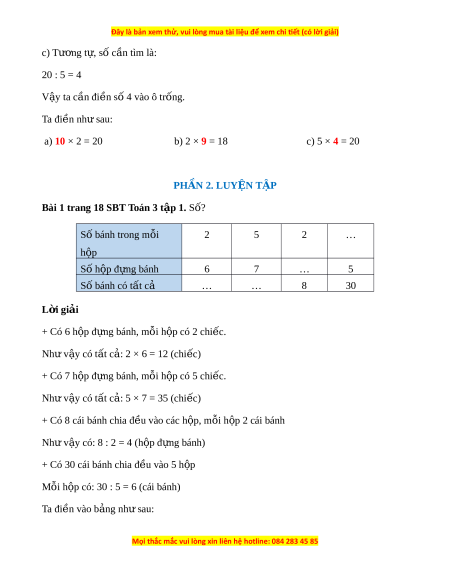 Đây là bản xem thử, vui lòng mua tài liệu để xem chi tiết (có lời giải)

c) Tương tự, số cần tìm là:

$20 : 5 = 4$

Vậy ta cần điền số 4 vào ô trống.

Ta điền như sau:

a) $10 \times 2 = 20$

b) $2 \times 9 = 18$

c) $5 \times 4 = 20$

PHẦN 2. LUYỆN TẬP

Bài 1 trang 18 SBT Toán 3 tập 1. Số?

| Số bánh trong mỗi hộp | 2 | 5 | 2 | … |
|---|---|---|---|---|
| Số hộp đựng bánh | 6 | 7 | … | 5 |
| Số bánh có tất cả | … | … | 8 | 30 |

Lời giải

+ Có 6 hộp đựng bánh, mỗi hộp có 2 chiếc.

Như vậy có tất cả: $2 \times 6 = 12$ (chiếc)

+ Có 7 hộp đựng bánh, mỗi hộp có 5 chiếc.

Như vậy có tất cả: $5 \times 7 = 35$ (chiếc)

+ Có 8 cái bánh chia đều vào các hộp, mỗi hộp 2 cái bánh

Như vậy có: $8 : 2 = 4$ (hộp đựng bánh)

+ Có 30 cái bánh chia đều vào 5 hộp

Mỗi hộp có: $30 : 5 = 6$ (cái bánh)

Ta điền vào bảng như sau:

Mọi thắc mắc vui lòng xin liên hệ hotline: 084 283 45 85